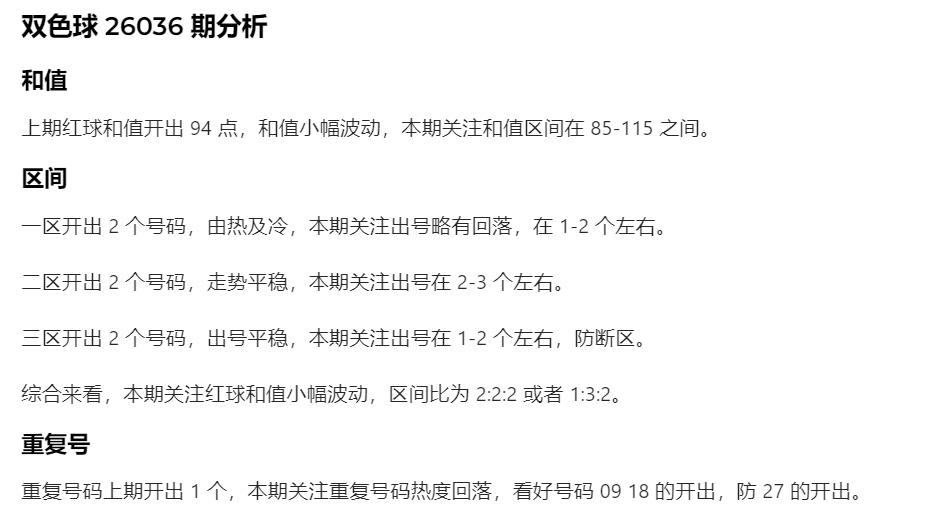 双色球 26036 期分析

和值

上期红球和值开出 94 点，和值小幅波动，本期关注和值区间在 85-115 之间。

区间

一区开出 2 个号码，由热及冷，本期关注出号略有回落，在 1-2 个左右。

二区开出 2 个号码，走势平稳，本期关注出号在 2-3 个左右。

三区开出 2 个号码，出号平稳，本期关注出号在 1-2 个左右，防断区。

综合来看，本期关注红球和值小幅波动，区间比为 2:2:2 或者 1:3:2。

重复号

重复号码上期开出 1 个，本期关注重复号码热度回落，看好号码 09 18 的开出，防 27 的开出。